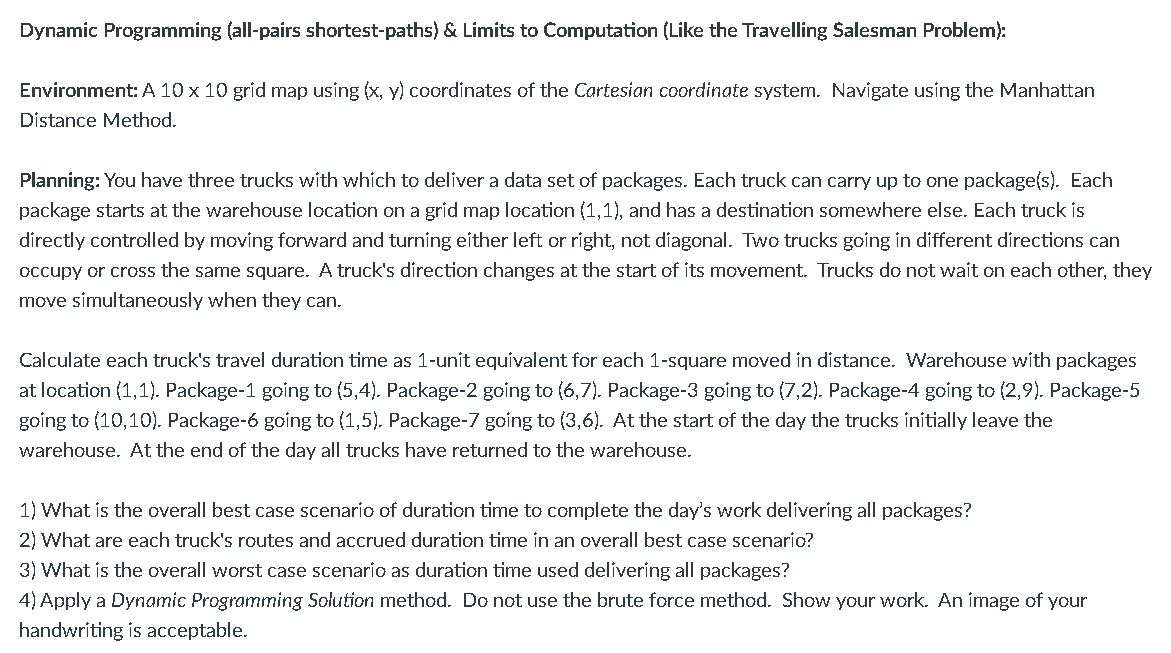 Dynamic Programming (all-pairs shortest-paths) & Limits to Computation (Like the Travelling Salesman Problem):

Environment: A 10 x 10 grid map using (x, y) coordinates of the Cartesian coordinate system. Navigate using the Manhattan Distance Method.

Planning: You have three trucks with which to deliver a data set of packages. Each truck can carry up to one package(s). Each package starts at the warehouse location on a grid map location (1,1), and has a destination somewhere else. Each truck is directly controlled by moving forward and turning either left or right, not diagonal. Two trucks going in different directions can occupy or cross the same square. A truck's direction changes at the start of its movement. Trucks do not wait on each other, they move simultaneously when they can.

Calculate each truck's travel duration time as 1-unit equivalent for each 1-square moved in distance. Warehouse with packages at location (1,1). Package-1 going to (5,4). Package-2 going to (6,7). Package-3 going to (7,2). Package-4 going to (2,9). Package-5 going to (10,10). Package-6 going to (1,5). Package-7 going to (3,6). At the start of the day the trucks initially leave the warehouse. At the end of the day all trucks have returned to the warehouse.

1) What is the overall best case scenario of duration time to complete the day's work delivering all packages?
2) What are each truck's routes and accrued duration time in an overall best case scenario?
3) What is the overall worst case scenario as duration time used delivering all packages?
4) Apply a Dynamic Programming Solution method. Do not use the brute force method. Show your work. An image of your handwriting is acceptable.